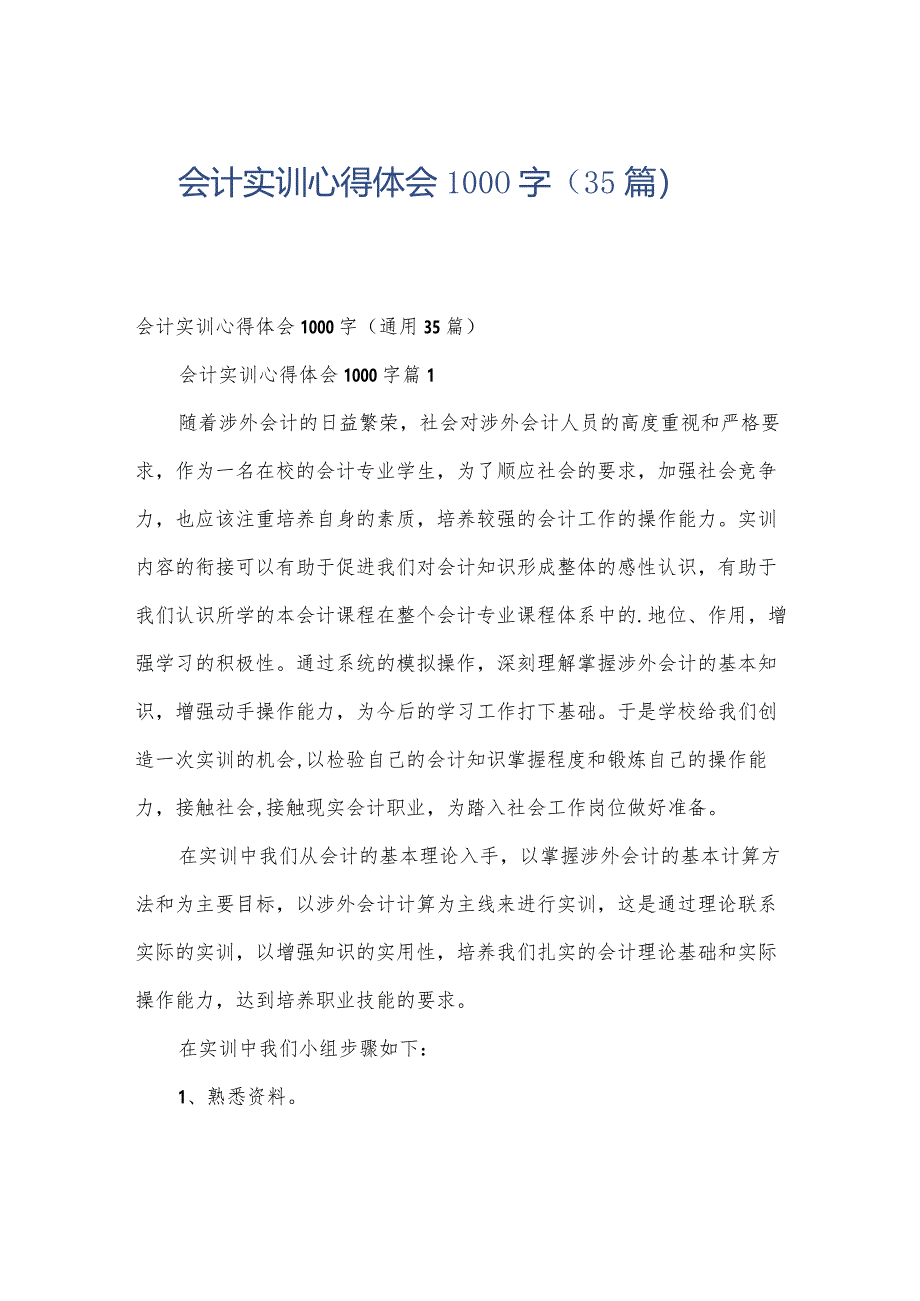 会计实训心得体会1000字（35篇）

会计实训心得体会1000字（通用35篇）

会计实训心得体会1000字篇1

随着涉外会计的日益繁荣，社会对涉外会计人员的高度重视和严格要求，作为一名在校的会计专业学生，为了顺应社会的要求，加强社会竞争力，也应该注重培养自身的素质，培养较强的会计工作的操作能力。实训内容的衔接可以有助于促进我们对会计知识形成整体的感性认识，有助于我们认识所学的本会计课程在整个会计专业课程体系中的.地位、作用，增强学习的积极性。通过系统的模拟操作，深刻理解掌握涉外会计的基本知识，增强动手操作能力，为今后的学习工作打下基础。于是学校给我们创造一次实训的机会,以检验自己的会计知识掌握程度和锻炼自己的操作能力，接触社会,接触现实会计职业，为踏入社会工作岗位做好准备。

在实训中我们从会计的基本理论入手，以掌握涉外会计的基本计算方法和为主要目标，以涉外会计计算为主线来进行实训，这是通过理论联系实际的实训，以增强知识的实用性，培养我们扎实的会计理论基础和实际操作能力，达到培养职业技能的要求。

在实训中我们小组步骤如下：

1、熟悉资料。